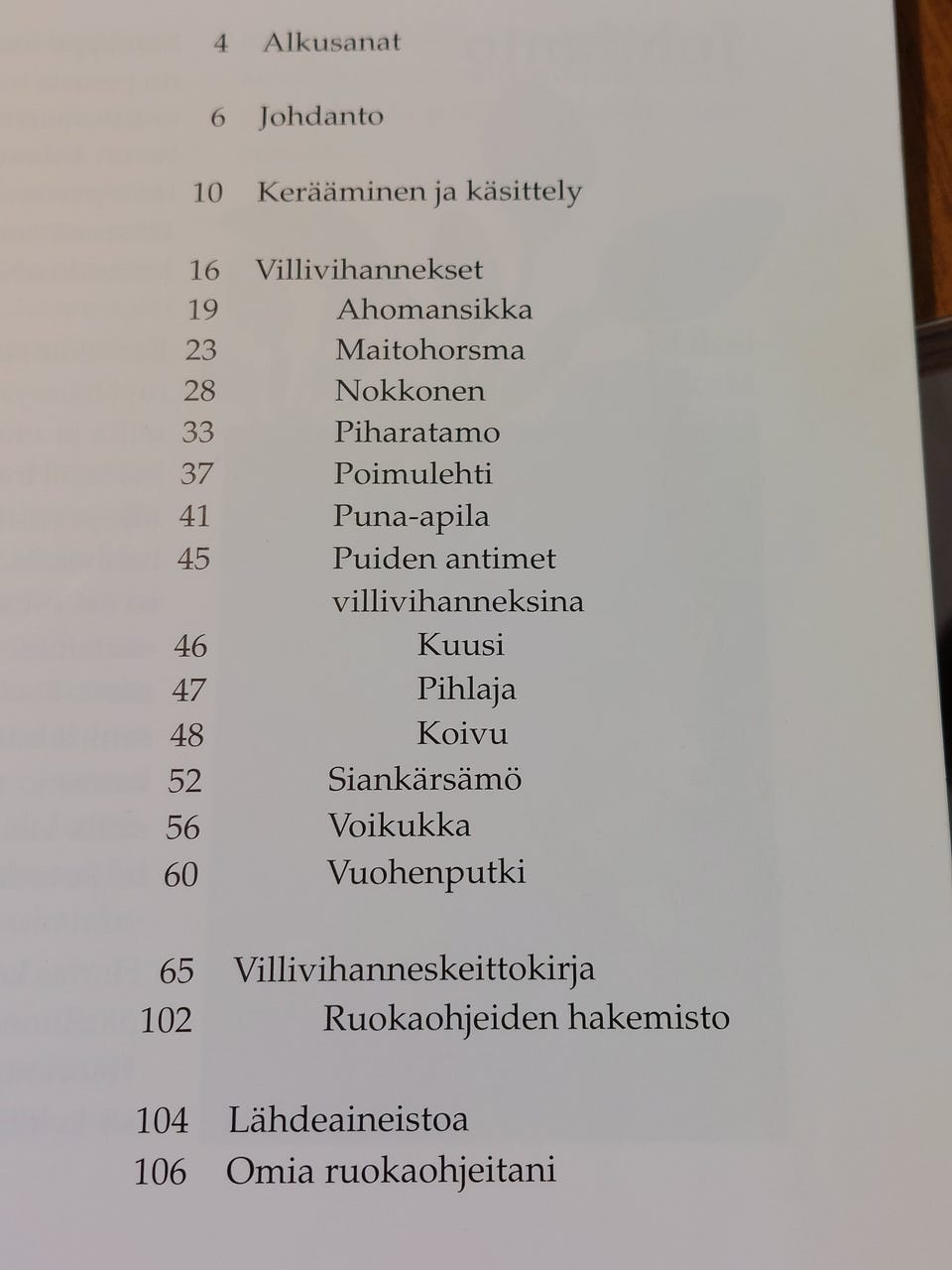 4 Alkusanat

6 Johdanto

10 Kerääminen ja käsittely

16 Villivihannekset
19 Ahomansikka
23 Maitohorsma
28 Nokkonen
33 Piharatamo
37 Poimulehti
41 Puna-apila
45 Puiden antimet villivihanneksina
46 Kuusi
47 Pihlaja
48 Koivu
52 Siankärsämö
56 Voikukka
60 Vuohenputki

65 Villivihanneskeittokirja
102 Ruokaohjeiden hakemisto

104 Lähdeaineistoa
106 Omia ruokaohjeitani